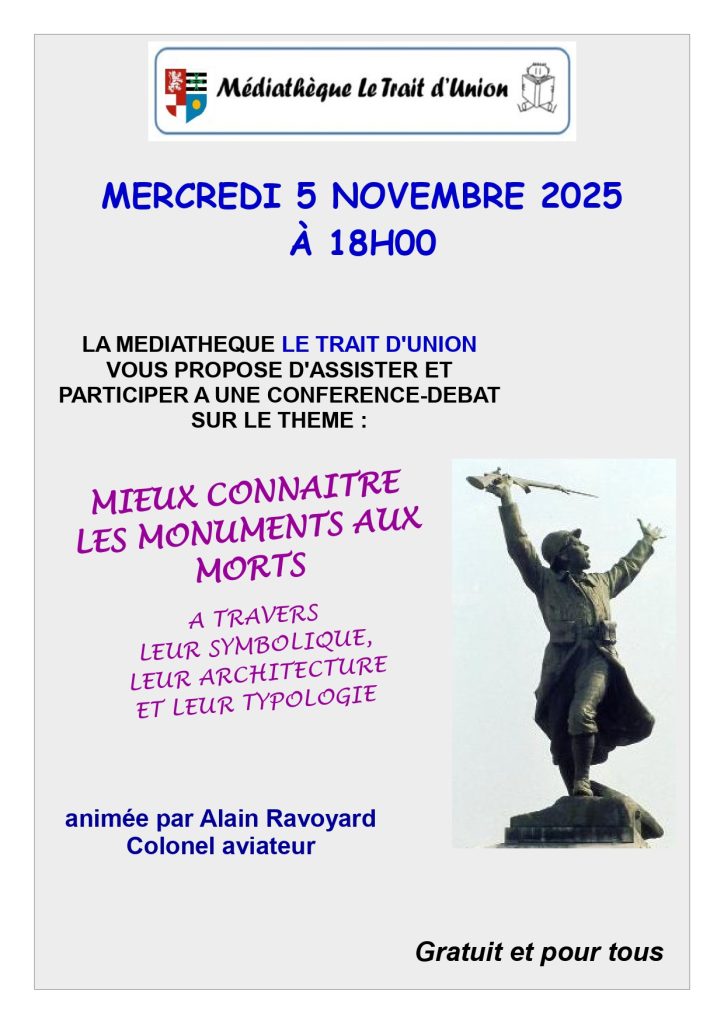 Médiathèque Le Trait d'Union

MERCREDI 5 NOVEMBRE 2025
À 18H00

LA MEDIATHEQUE LE TRAIT D'UNION VOUS PROPOSE D'ASSISTER ET PARTICIPER A UNE CONFERENCE-DEBAT SUR LE THEME :

MIEUX CONNAITRE LES MONUMENTS AUX MORTS

A TRAVERS LEUR SYMBOLIQUE, LEUR ARCHITECTURE ET LEUR TYPOLOGIE

animée par Alain Ravoyard
Colonel aviateur

Gratuit et pour tous